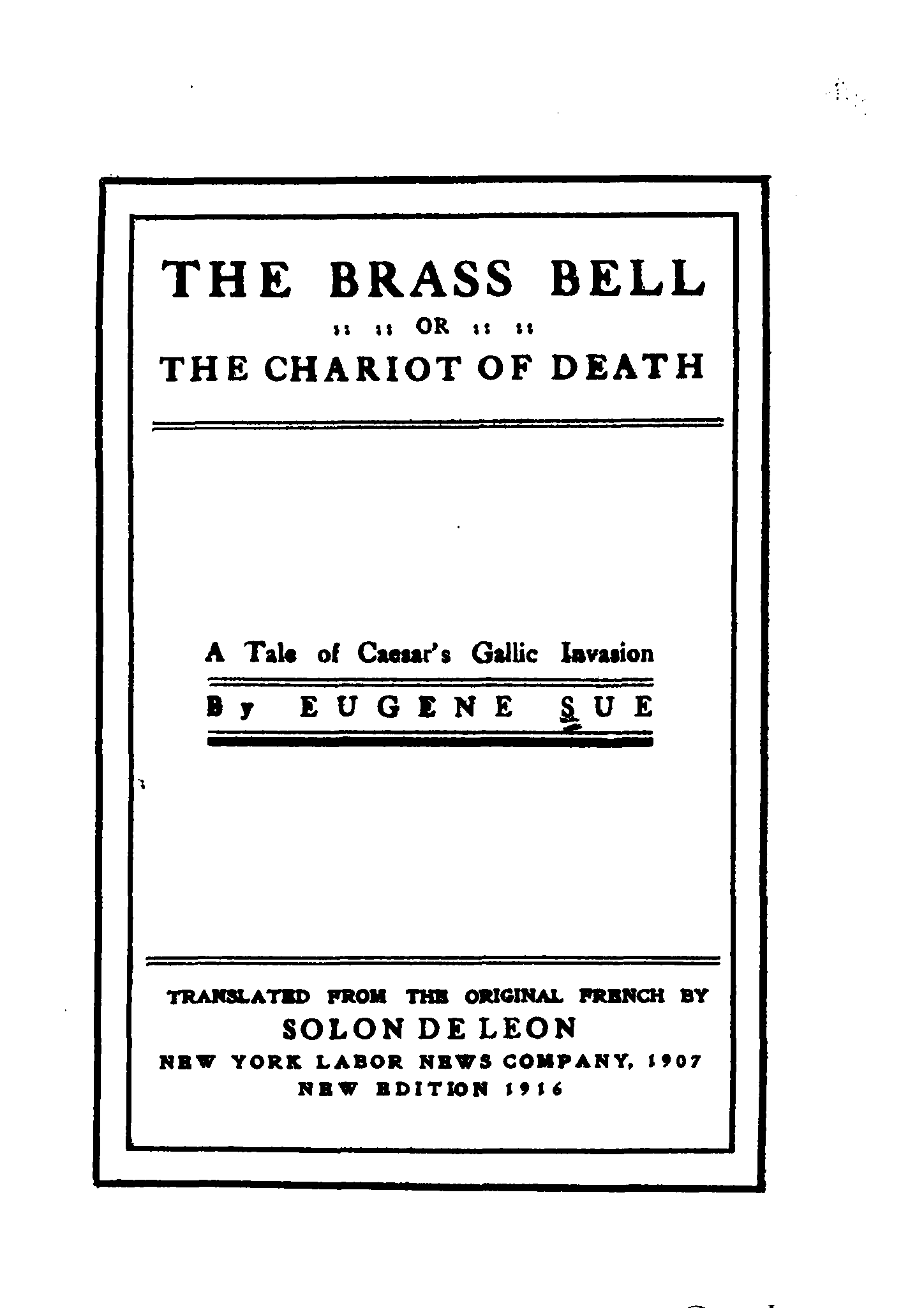 THE BRASS BELL
:: :: OR :: ::
THE CHARIOT OF DEATH

A Tale of Caesar's Gallic Invasion

By EUGENE SUE

TRANSLATED FROM THE ORIGINAL FRENCH BY
SOLON DE LEON
NEW YORK LABOR NEWS COMPANY, 1907
NEW EDITION 1916